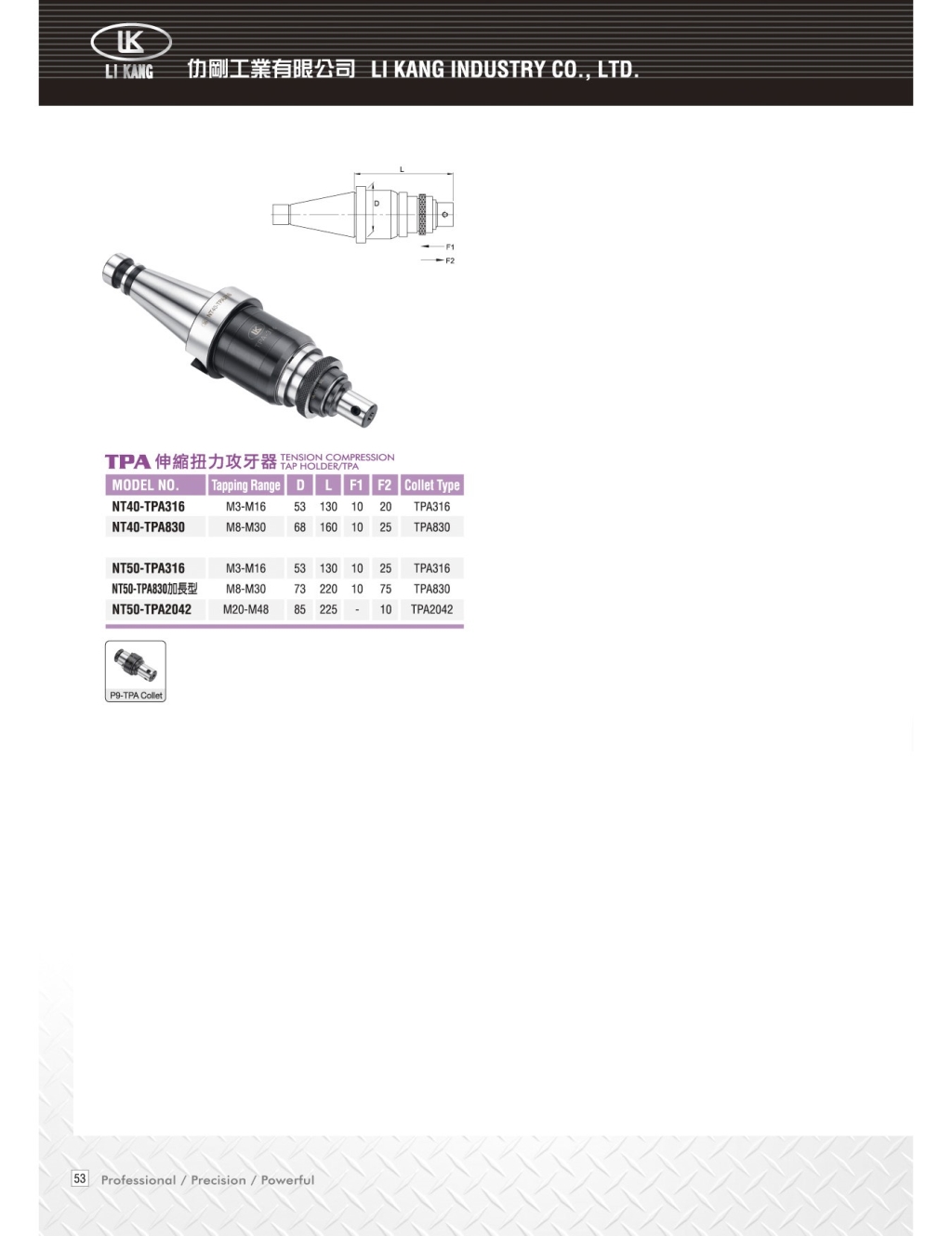 LK
LI KANG 仂剛工業有限公司 LI KANG INDUSTRY CO., LTD.

L
D
F1
F2

TPA 伸縮扭力攻牙器 TENSION COMPRESSION TAP HOLDER/TPA

| MODEL NO. | Tapping Range | D | L | F1 | F2 | Collet Type |
|---|---|---|---|---|---|---|
| NT40-TPA316 | M3-M16 | 53 | 130 | 10 | 20 | TPA316 |
| NT40-TPA830 | M8-M30 | 68 | 160 | 10 | 25 | TPA830 |
| NT50-TPA316 | M3-M16 | 53 | 130 | 10 | 25 | TPA316 |
| NT50-TPA830加長型 | M8-M30 | 73 | 220 | 10 | 75 | TPA830 |
| NT50-TPA2042 | M20-M48 | 85 | 225 | - | 10 | TPA2042 |

P9-TPA Collet

53 Professional / Precision / Powerful